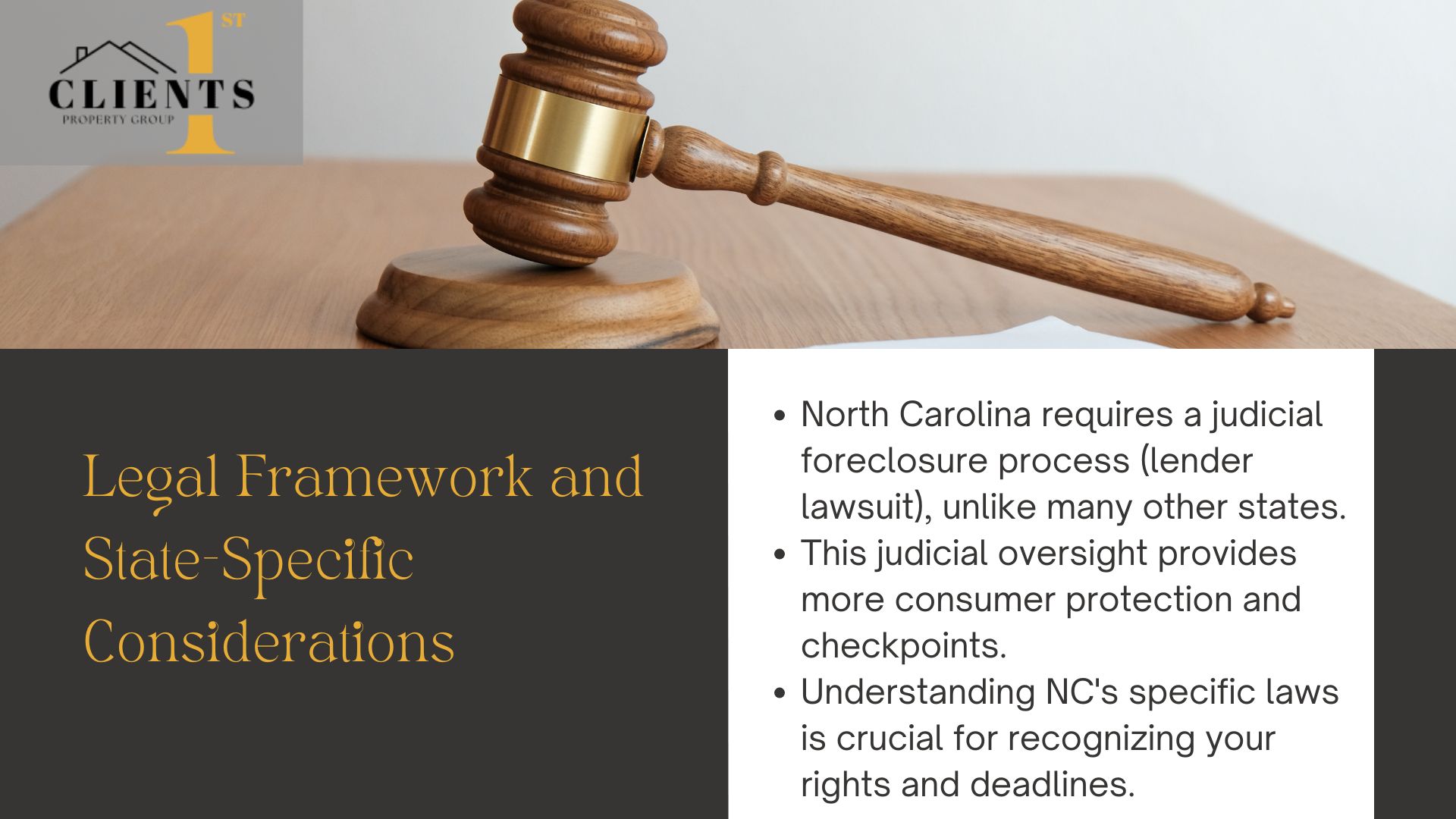 1ST
CLIENTS
PROPERTY GROUP

Legal Framework and State-Specific Considerations

• North Carolina requires a judicial foreclosure process (lender lawsuit), unlike many other states.
• This judicial oversight provides more consumer protection and checkpoints.
• Understanding NC's specific laws is crucial for recognizing your rights and deadlines.